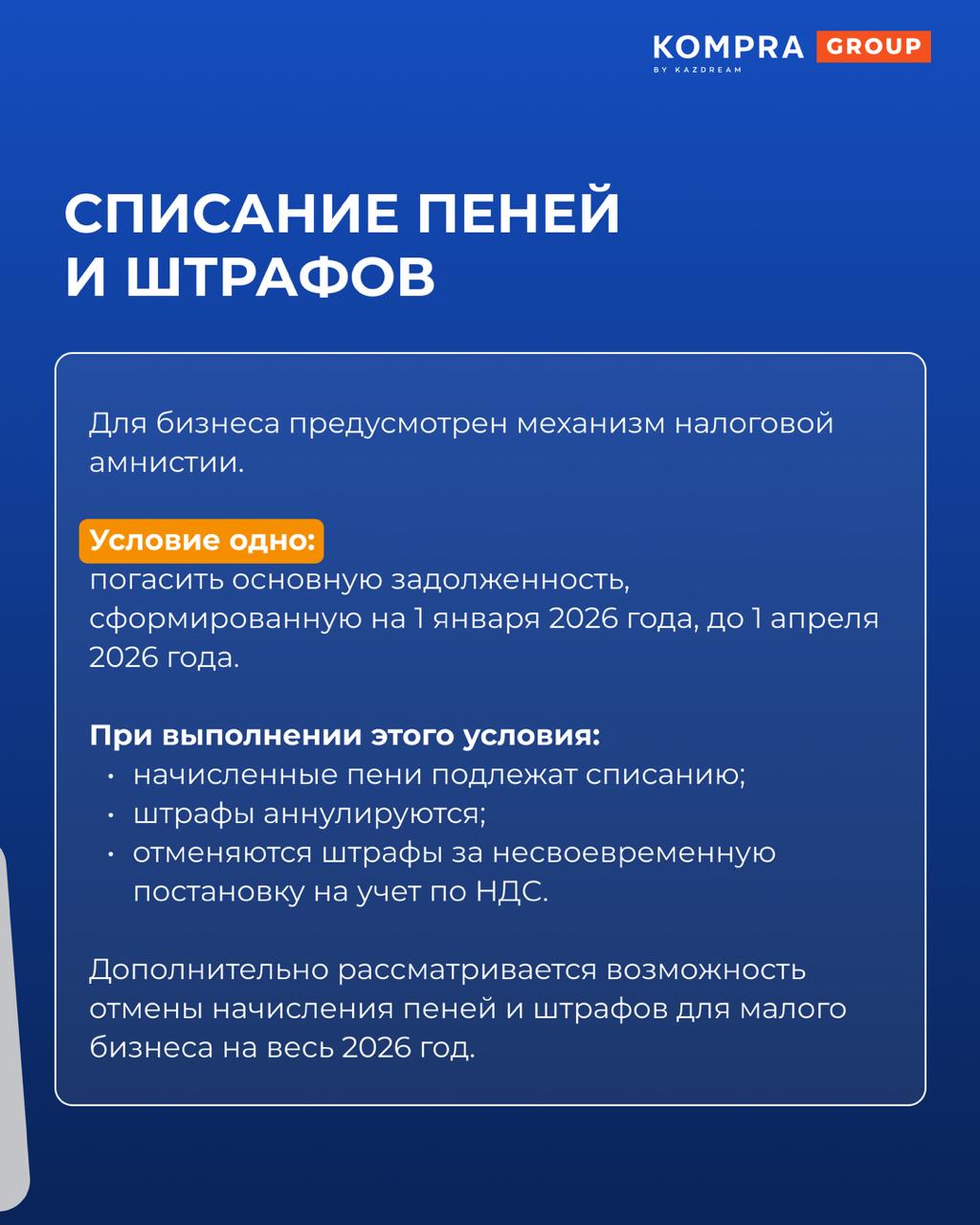 KOMPRA GROUP
BY KAZDREAM

СПИСАНИЕ ПЕНЕЙ И ШТРАФОВ

Для бизнеса предусмотрен механизм налоговой амнистии.

Условие одно:
погасить основную задолженность, сформированную на 1 января 2026 года, до 1 апреля 2026 года.

При выполнении этого условия:
• начисленные пени подлежат списанию;
• штрафы аннулируются;
• отменяются штрафы за несвоевременную постановку на учет по НДС.

Дополнительно рассматривается возможность отмены начисления пеней и штрафов для малого бизнеса на весь 2026 год.